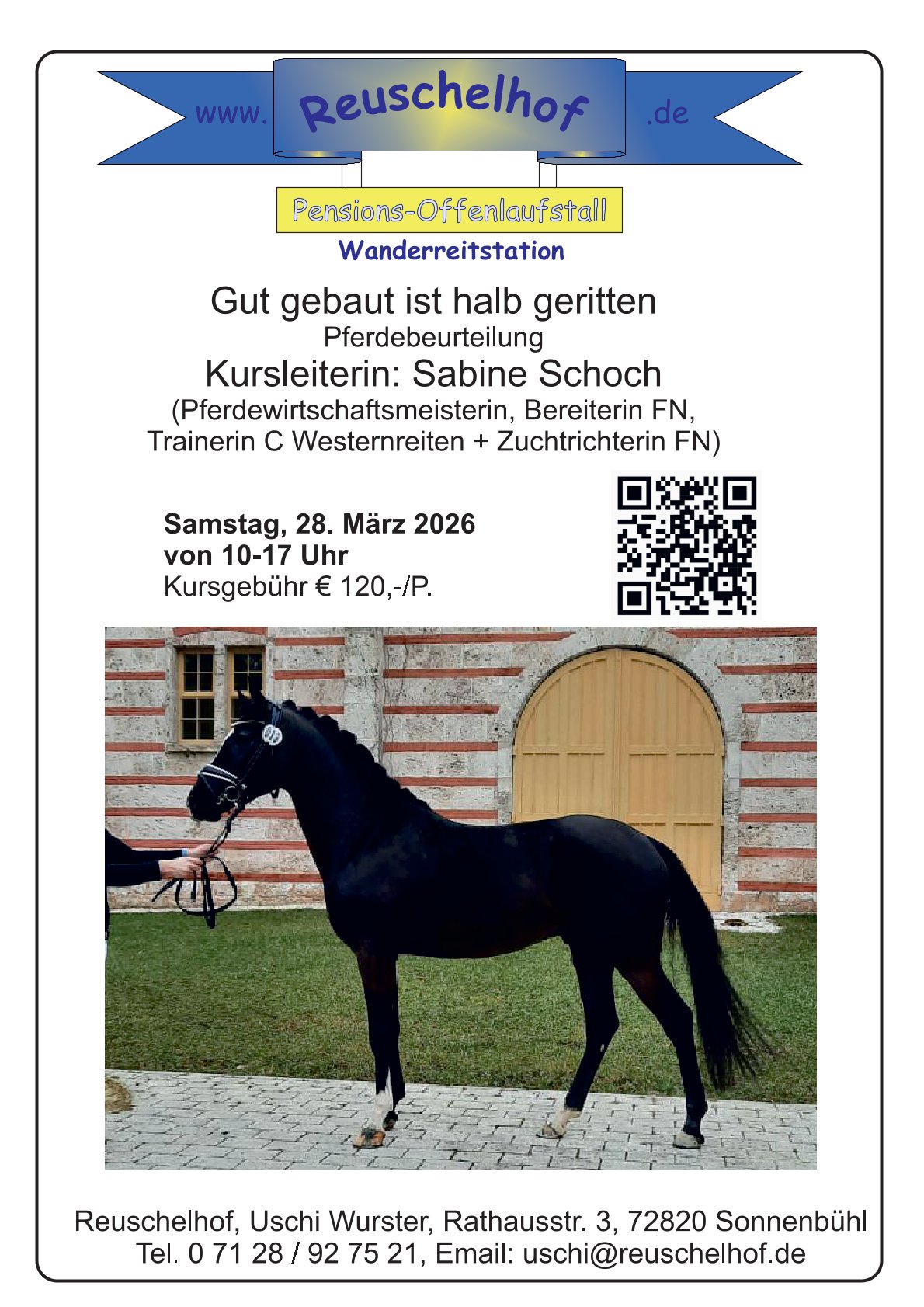 www. Reuschelhof .de

Pensions-Offenlaufstall

Wanderreitstation

Gut gebaut ist halb geritten

Pferdebeurteilung

Kursleiterin: Sabine Schoch

(Pferdewirtschaftsmeisterin, Bereiterin FN, Trainerin C Westernreiten + Zuchtrichterin FN)

Samstag, 28. März 2026
von 10-17 Uhr
Kursgebühr € 120,-/P.

Reuschelhof, Uschi Wurster, Rathausstr. 3, 72820 Sonnenbühl
Tel. 0 71 28 / 92 75 21, Email: uschi@reuschelhof.de